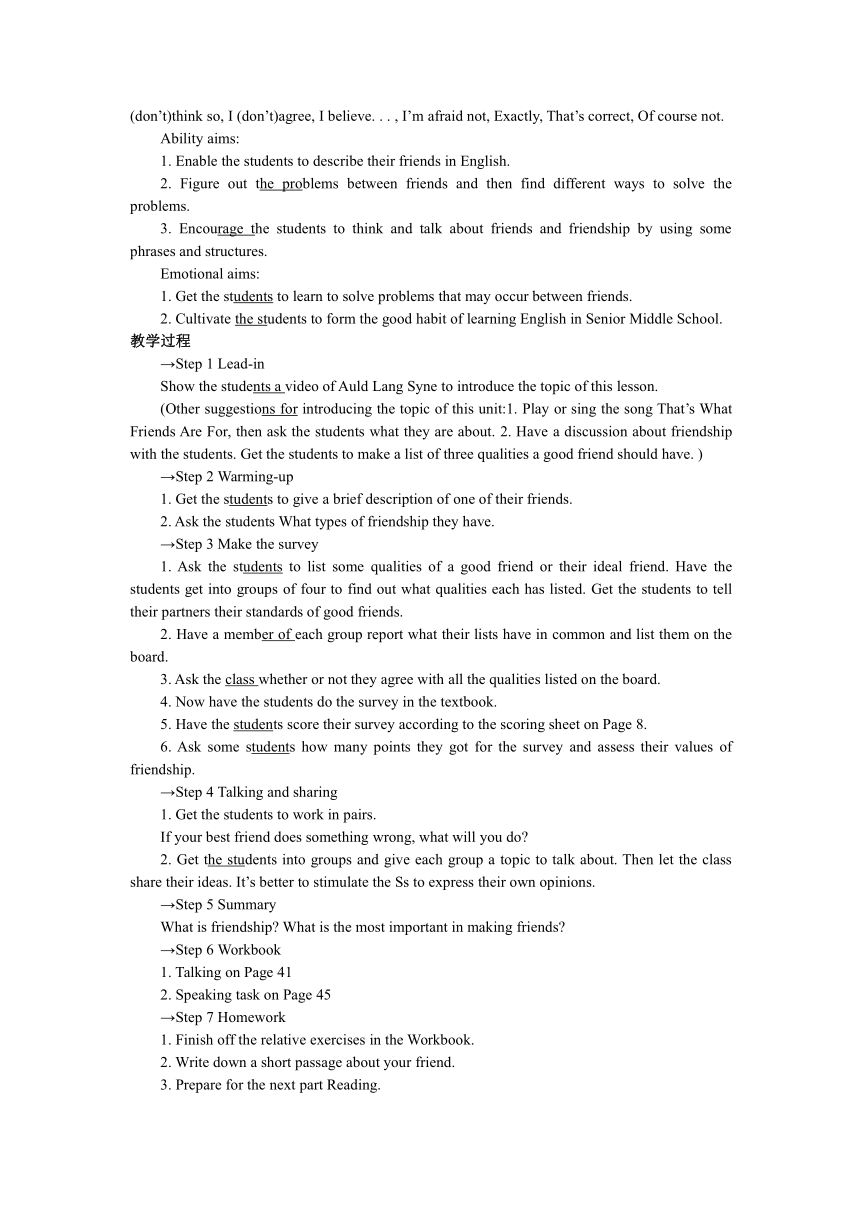 (don't)think so, I (don't)agree, I believe. . . , I'm afraid not, Exactly, That's correct, Of course not.

Ability aims:

1. Enable the students to describe their friends in English.

2. Figure out the problems between friends and then find different ways to solve the problems.

3. Encourage the students to think and talk about friends and friendship by using some phrases and structures.

Emotional aims:

1. Get the students to learn to solve problems that may occur between friends.

2. Cultivate the students to form the good habit of learning English in Senior Middle School.

教学过程

→Step 1 Lead-in

Show the students a video of Auld Lang Syne to introduce the topic of this lesson.

(Other suggestions for introducing the topic of this unit:1. Play or sing the song That's What Friends Are For, then ask the students what they are about. 2. Have a discussion about friendship with the students. Get the students to make a list of three qualities a good friend should have. )

→Step 2 Warming-up

1. Get the students to give a brief description of one of their friends.

2. Ask the students What types of friendship they have.

→Step 3 Make the survey

1. Ask the students to list some qualities of a good friend or their ideal friend. Have the students get into groups of four to find out what qualities each has listed. Get the students to tell their partners their standards of good friends.

2. Have a member of each group report what their lists have in common and list them on the board.

3. Ask the class whether or not they agree with all the qualities listed on the board.

4. Now have the students do the survey in the textbook.

5. Have the students score their survey according to the scoring sheet on Page 8.

6. Ask some students how many points they got for the survey and assess their values of friendship.

→Step 4 Talking and sharing

1. Get the students to work in pairs.

If your best friend does something wrong, what will you do?

2. Get the students into groups and give each group a topic to talk about. Then let the class share their ideas. It's better to stimulate the Ss to express their own opinions.

→Step 5 Summary

What is friendship? What is the most important in making friends?

→Step 6 Workbook

1. Talking on Page 41

2. Speaking task on Page 45

→Step 7 Homework

1. Finish off the relative exercises in the Workbook.

2. Write down a short passage about your friend.

3. Prepare for the next part Reading.